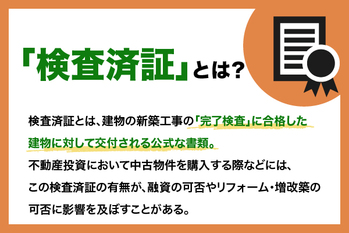 「検査済証」とは？

検査済証とは、建物の新築工事の「完了検査」に合格した建物に対して交付される公式な書類。
不動産投資において中古物件を購入する際などには、この検査済証の有無が、融資の可否やリフォーム・増改築の可否に影響を及ぼすことがある。